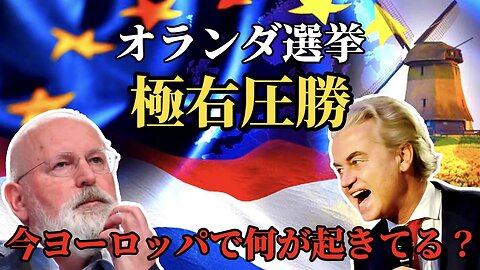 オランダ選挙
極右圧勝
今ヨーロッパで何が起きてる？